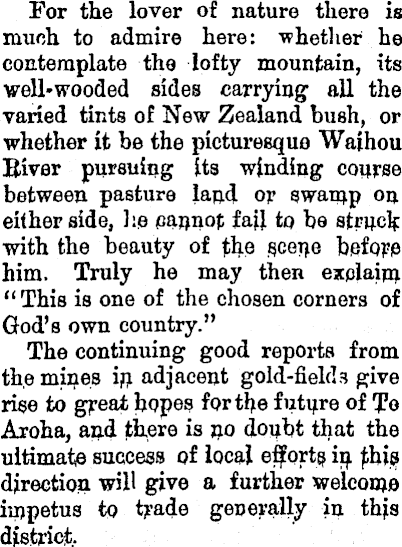 For the lover of nature there is much to admire here: whether he contemplate the lofty mountain, its well-wooded sides carrying all the varied tints of New Zealand bush, or whether it be the picturesque Waihou River pursuing its winding course between pasture land or swamp on either side, he cannot fail to be struck with the beauty of the scene before him. Truly he may then exclaim "This is one of the chosen corners of God's own country."

The continuing good reports from the mines in adjacent gold-fields give rise to great hopes for the future of Te Aroha, and there is no doubt that the ultimate success of local efforts in this direction will give a further welcome impetus to trade generally in this district.